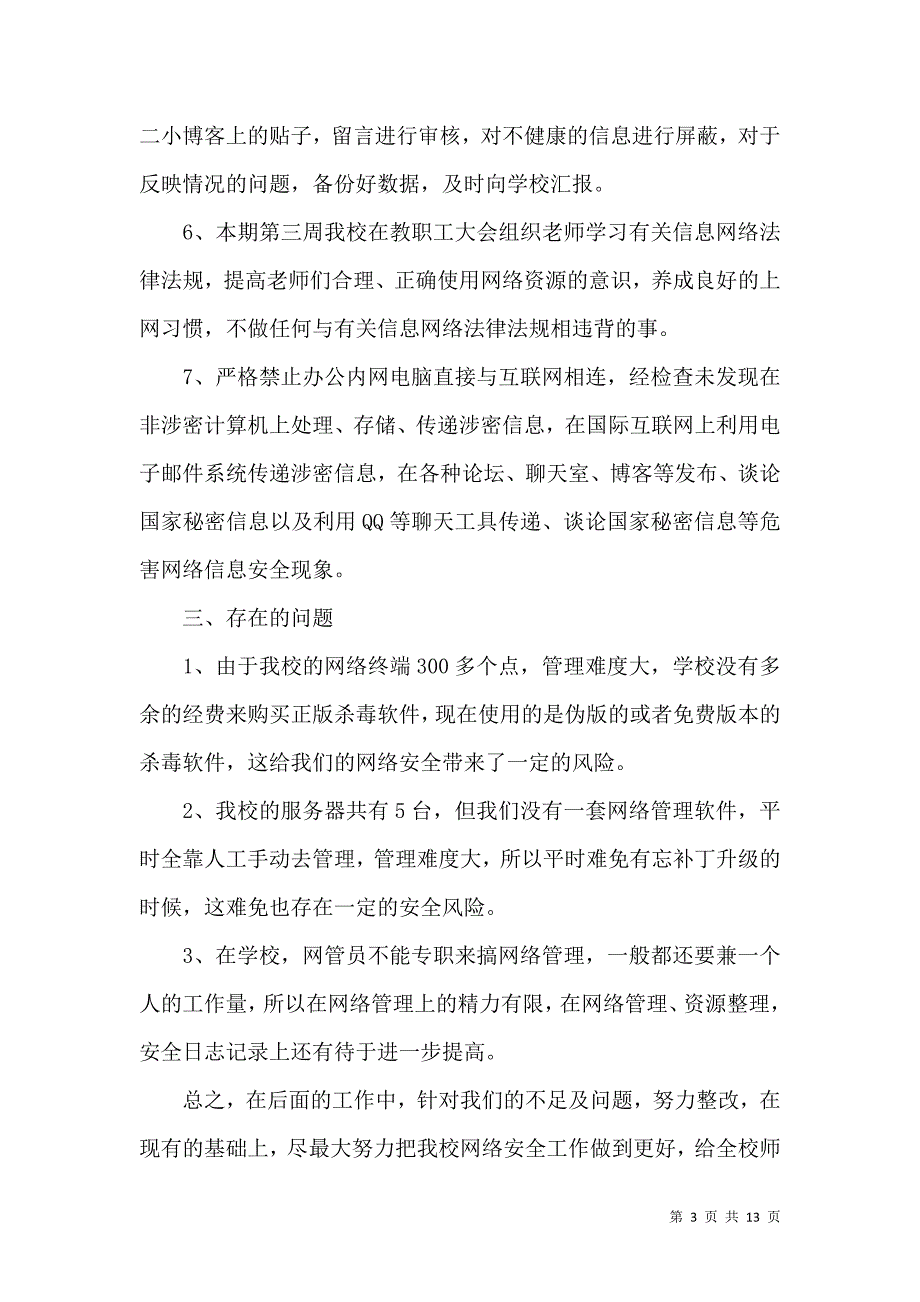 二小博客上的贴子，留言进行审核，对不健康的信息进行屏蔽，对于反映情况的问题，备份好数据，及时向学校汇报。

6、本期第三周我校在教职工大会组织老师学习有关信息网络法律法规，提高老师们合理、正确使用网络资源的意识，养成良好的上网习惯，不做任何与有关信息网络法律法规相违背的事。

7、严格禁止办公内网电脑直接与互联网相连，经检查未发现在非涉密计算机上处理、存储、传递涉密信息，在国际互联网上利用电子邮件系统传递涉密信息，在各种论坛、聊天室、博客等发布、谈论国家秘密信息以及利用QQ等聊天工具传递、谈论国家秘密信息等危害网络信息安全现象。

三、存在的问题

1、由于我校的网络终端300多个点，管理难度大，学校没有多余的经费来购买正版杀毒软件，现在使用的是伪版的或者免费版本的杀毒软件，这给我们的网络安全带来了一定的风险。

2、我校的服务器共有5台，但我们没有一套网络管理软件，平时全靠人工手动去管理，管理难度大，所以平时难免有忘补丁升级的时候，这难免也存在一定的安全风险。

3、在学校，网管员不能专职来搞网络管理，一般都还要兼一个人的工作量，所以在网络管理上的精力有限，在网络管理、资源整理，安全日志记录上还有待于进一步提高。

总之，在后面的工作中，针对我们的不足及问题，努力整改，在现有的基础上，尽最大努力把我校网络安全工作做到更好，给全校师

第 3 页 共 13 页